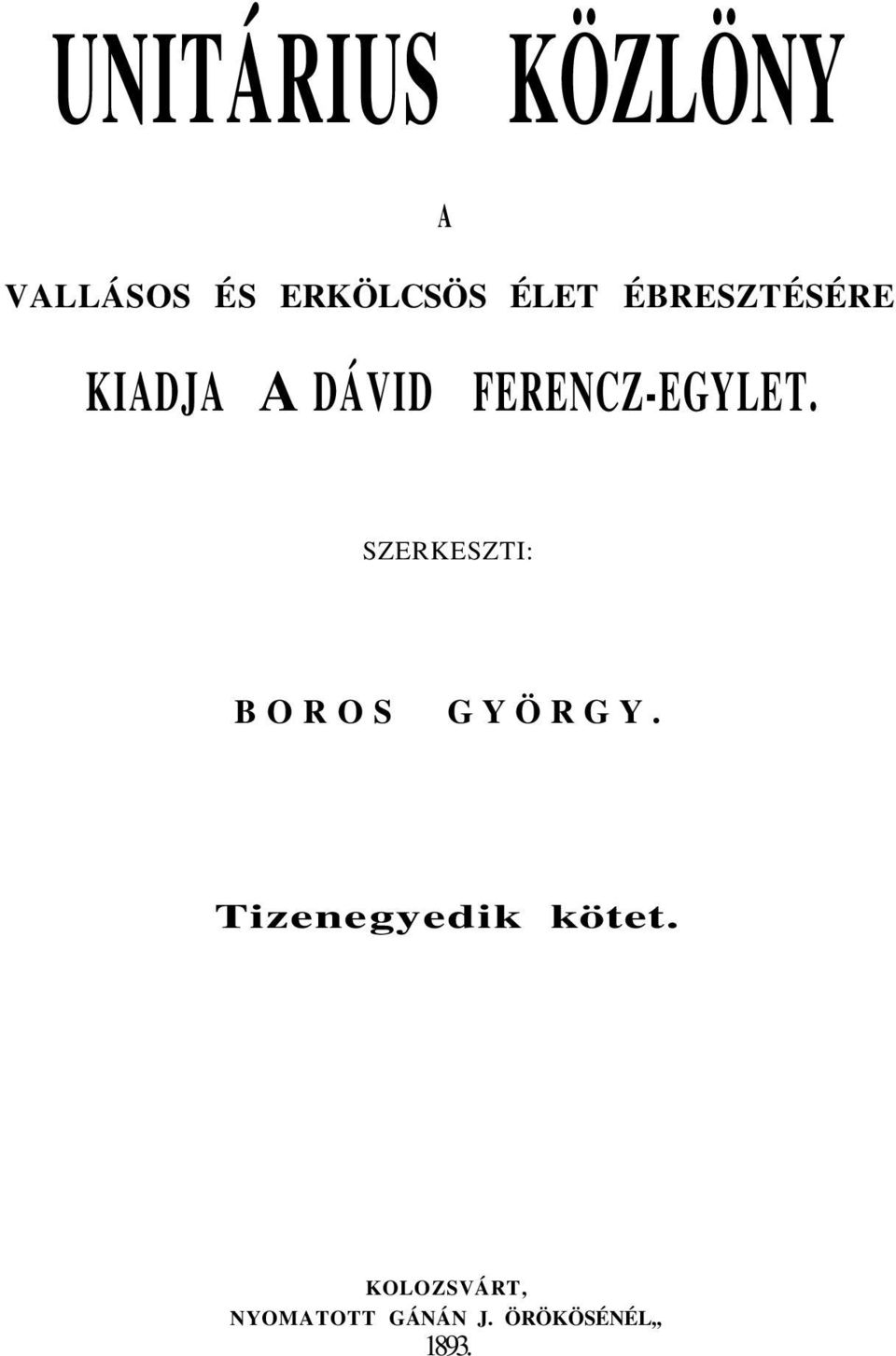 UNITÁRIUS KÖZLÖNY

A

VALLÁSOS ÉS ERKÖLCSÖS ÉLET ÉBRESZTÉSÉRE

KIADJA A DÁVID FERENCZ-EGYLET.

SZERKESZTI:

BOROS GYÖRGY.

Tizenegyedik kötet.

KOLOZSVÁRT,
NYOMATOTT GÁNÁN J. ÖRÖKÖSÉNÉL„
1893.